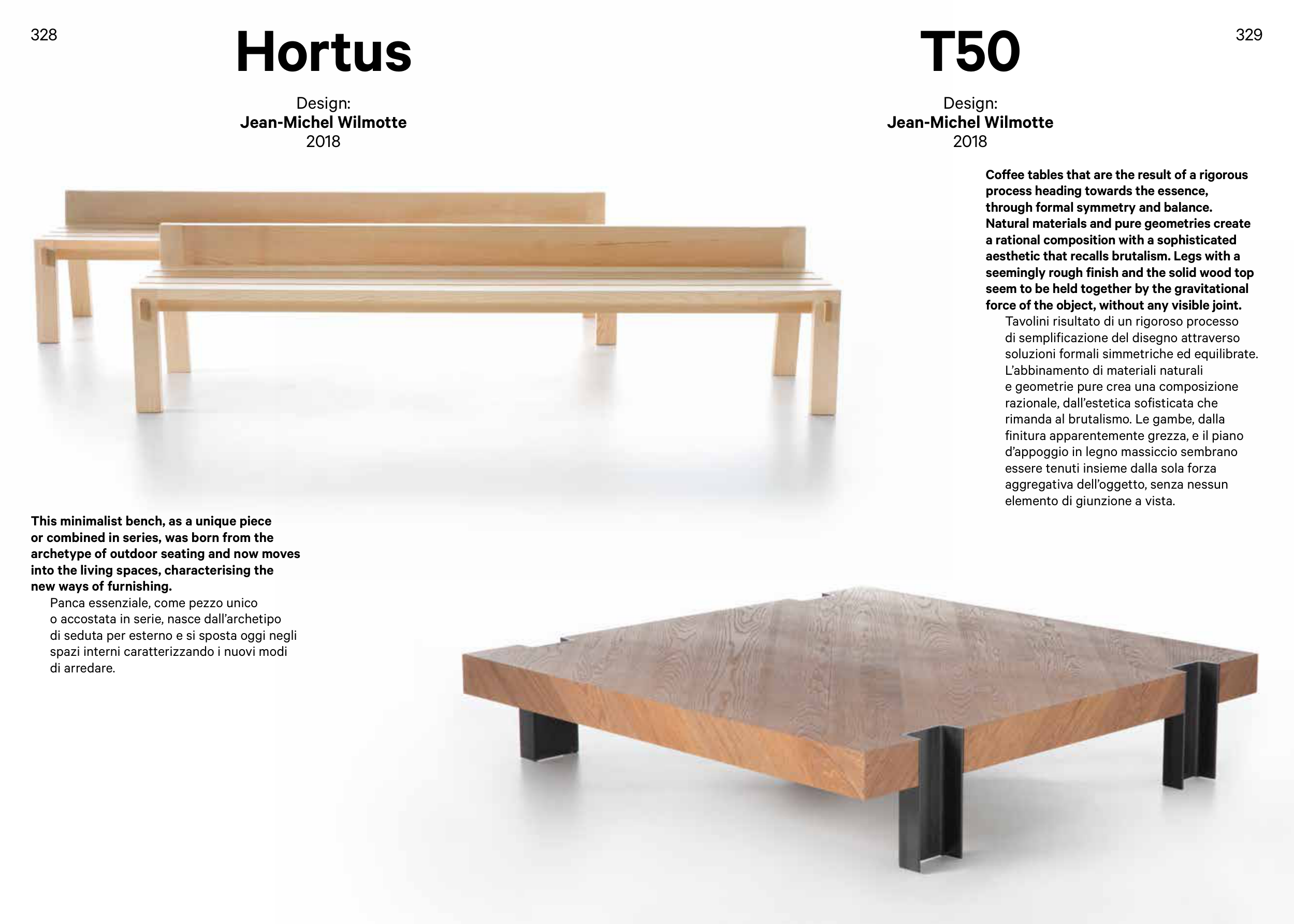 328

Hortus

Design:
Jean-Michel Wilmotte
2018

This minimalist bench, as a unique piece or combined in series, was born from the archetype of outdoor seating and now moves into the living spaces, characterising the new ways of furnishing.

Panca essenziale, come pezzo unico o accostata in serie, nasce dall'archetipo di seduta per esterno e si sposta oggi negli spazi interni caratterizzando i nuovi modi di arredare.

329

T50

Design:
Jean-Michel Wilmotte
2018

Coffee tables that are the result of a rigorous process heading towards the essence, through formal symmetry and balance. Natural materials and pure geometries create a rational composition with a sophisticated aesthetic that recalls brutalism. Legs with a seemingly rough finish and the solid wood top seem to be held together by the gravitational force of the object, without any visible joint.

Tavolini risultato di un rigoroso processo di semplificazione del disegno attraverso soluzioni formali simmetriche ed equilibrate. L'abbinamento di materiali naturali e geometrie pure crea una composizione razionale, dall'estetica sofisticata che rimanda al brutalismo. Le gambe, dalla finitura apparentemente grezza, e il piano d'appoggio in legno massiccio sembrano essere tenuti insieme dalla sola forza aggregativa dell'oggetto, senza nessun elemento di giunzione a vista.